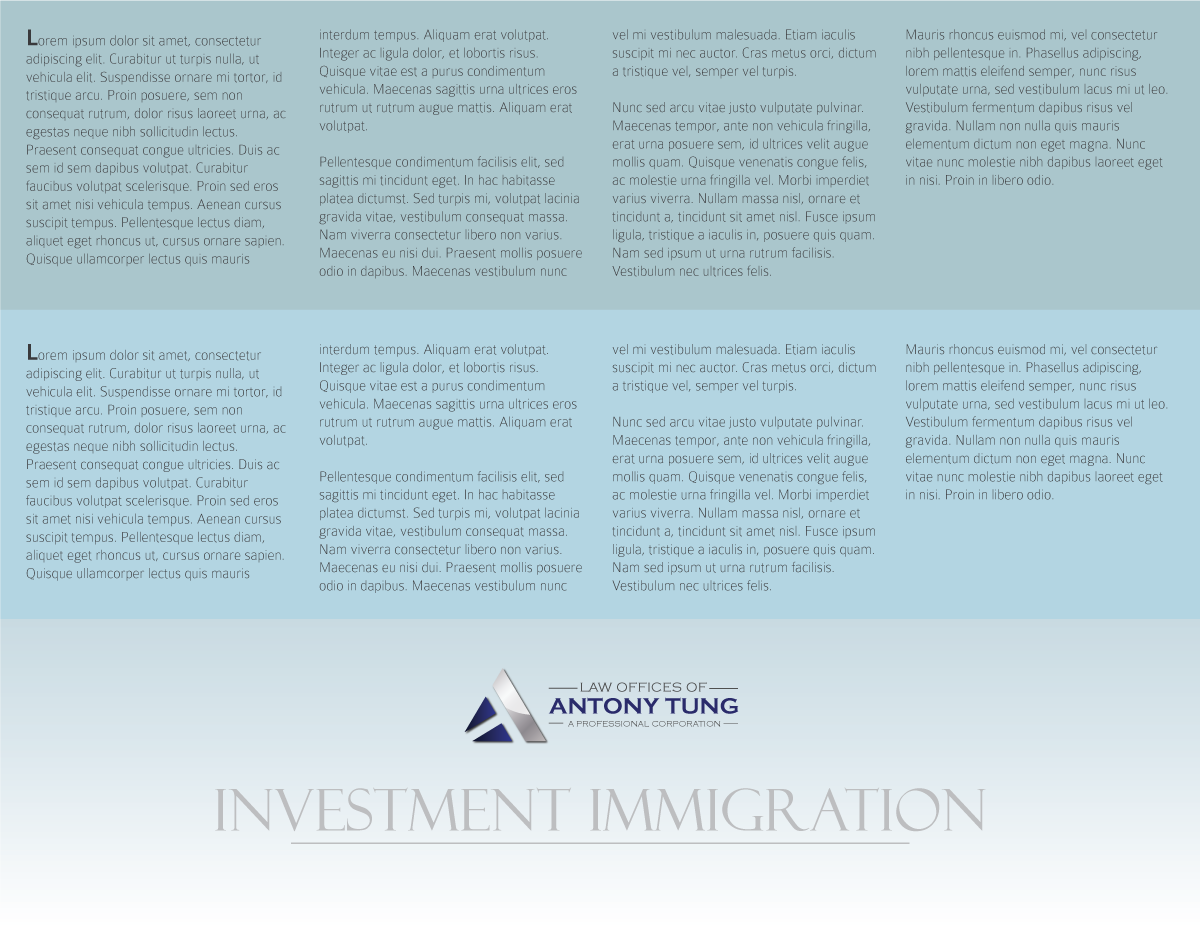 Lorem ipsum dolor sit amet, consectetur adipiscing elit. Curabitur ut turpis nulla, ut vehicula elit. Suspendisse ornare mi tortor, id tristique arcu. Proin posuere, sem non consequat rutrum, dolor risus laoreet urna, ac egestas neque nibh sollicitudin lectus. Praesent consequat congue ultricies. Duis ac sem id sem dapibus volutpat. Curabitur faucibus volutpat scelerisque. Proin sed eros sit amet nisi vehicula tempus. Aenean cursus suscipit tempus. Pellentesque lectus diam, aliquet eget rhoncus ut, cursus ornare sapien. Quisque ullamcorper lectus quis mauris interdum tempus. Aliquam erat volutpat. Integer ac ligula dolor, et lobortis risus. Quisque vitae est a purus condimentum vehicula. Maecenas sagittis urna ultrices eros rutrum ut rutrum augue mattis. Aliquam erat volutpat.

Pellentesque condimentum facilisis elit, sed sagittis mi tincidunt eget. In hac habitasse platea dictumst. Sed turpis mi, volutpat lacinia gravida vitae, vestibulum consequat massa. Nam viverra consectetur libero non varius. Maecenas eu nisi dui. Praesent mollis posuere odio in dapibus. Maecenas vestibulum nunc vel mi vestibulum malesuada. Etiam iaculis suscipit mi nec auctor. Cras metus orci, dictum a tristique vel, semper vel turpis.

Nunc sed arcu vitae justo vulputate pulvinar. Maecenas tempor, ante non vehicula fringilla, erat urna posuere sem, id ultrices velit augue mollis quam. Quisque venenatis congue felis, ac molestie urna fringilla vel. Morbi imperdiet varius viverra. Nullam massa nisl, ornare et tincidunt a, tincidunt sit amet nisl. Fusce ipsum ligula, tristique a iaculis in, posuere quis quam. Nam sed ipsum ut urna rutrum facilisis. Vestibulum nec ultrices felis.

Mauris rhoncus euismod mi, vel consectetur nibh pellentesque in. Phasellus adipiscing, lorem mattis eleifend semper, nunc risus vulputate urna, sed vestibulum lacus mi ut leo. Vestibulum fermentum dapibus risus vel gravida. Nullam non nulla quis mauris elementum dictum non eget magna. Nunc vitae nunc molestie nibh dapibus laoreet eget in nisi. Proin in libero odio.

Lorem ipsum dolor sit amet, consectetur adipiscing elit. Curabitur ut turpis nulla, ut vehicula elit. Suspendisse ornare mi tortor, id tristique arcu. Proin posuere, sem non consequat rutrum, dolor risus laoreet urna, ac egestas neque nibh sollicitudin lectus. Praesent consequat congue ultricies. Duis ac sem id sem dapibus volutpat. Curabitur faucibus volutpat scelerisque. Proin sed eros sit amet nisi vehicula tempus. Aenean cursus suscipit tempus. Pellentesque lectus diam, aliquet eget rhoncus ut, cursus ornare sapien. Quisque ullamcorper lectus quis mauris interdum tempus. Aliquam erat volutpat. Integer ac ligula dolor, et lobortis risus. Quisque vitae est a purus condimentum vehicula. Maecenas sagittis urna ultrices eros rutrum ut rutrum augue mattis. Aliquam erat volutpat.

Pellentesque condimentum facilisis elit, sed sagittis mi tincidunt eget. In hac habitasse platea dictumst. Sed turpis mi, volutpat lacinia gravida vitae, vestibulum consequat massa. Nam viverra consectetur libero non varius. Maecenas eu nisi dui. Praesent mollis posuere odio in dapibus. Maecenas vestibulum nunc vel mi vestibulum malesuada. Etiam iaculis suscipit mi nec auctor. Cras metus orci, dictum a tristique vel, semper vel turpis.

Nunc sed arcu vitae justo vulputate pulvinar. Maecenas tempor, ante non vehicula fringilla, erat urna posuere sem, id ultrices velit augue mollis quam. Quisque venenatis congue felis, ac molestie urna fringilla vel. Morbi imperdiet varius viverra. Nullam massa nisl, ornare et tincidunt a, tincidunt sit amet nisl. Fusce ipsum ligula, tristique a iaculis in, posuere quis quam. Nam sed ipsum ut urna rutrum facilisis. Vestibulum nec ultrices felis.

Mauris rhoncus euismod mi, vel consectetur nibh pellentesque in. Phasellus adipiscing, lorem mattis eleifend semper, nunc risus vulputate urna, sed vestibulum lacus mi ut leo. Vestibulum fermentum dapibus risus vel gravida. Nullam non nulla quis mauris elementum dictum non eget magna. Nunc vitae nunc molestie nibh dapibus laoreet eget in nisi. Proin in libero odio.

LAW OFFICES OF
ANTONY TUNG
A PROFESSIONAL CORPORATION

INVESTMENT IMMIGRATION